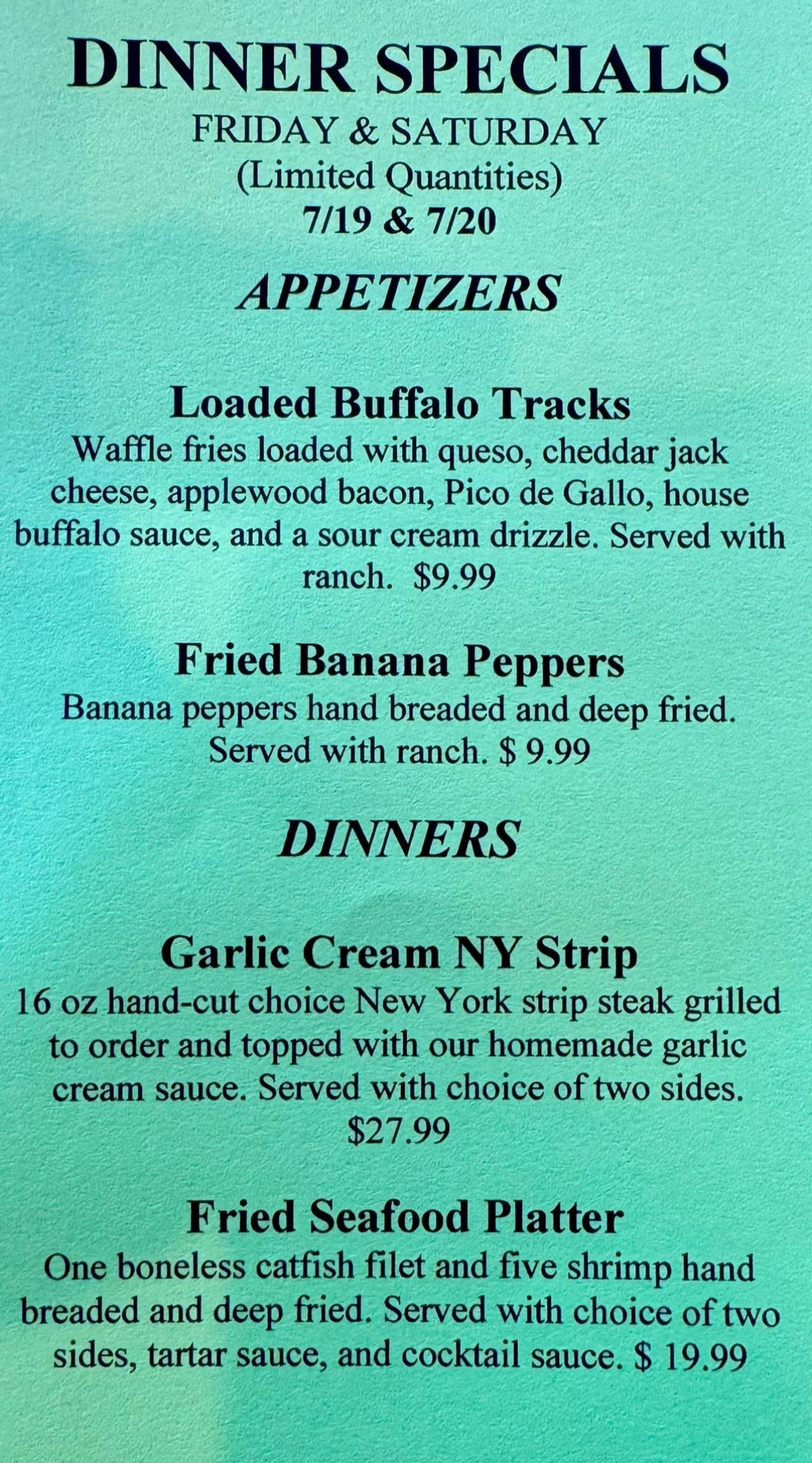 DINNER SPECIALS
FRIDAY & SATURDAY
(Limited Quantities)
7/19 & 7/20

APPETIZERS

Loaded Buffalo Tracks

Waffle fries loaded with queso, cheddar jack cheese, applewood bacon, Pico de Gallo, house buffalo sauce, and a sour cream drizzle. Served with ranch. $9.99

Fried Banana Peppers

Banana peppers hand breaded and deep fried. Served with ranch. $ 9.99

DINNERS

Garlic Cream NY Strip

16 oz hand-cut choice New York strip steak grilled to order and topped with our homemade garlic cream sauce. Served with choice of two sides. $27.99

Fried Seafood Platter

One boneless catfish filet and five shrimp hand breaded and deep fried. Served with choice of two sides, tartar sauce, and cocktail sauce. $ 19.99